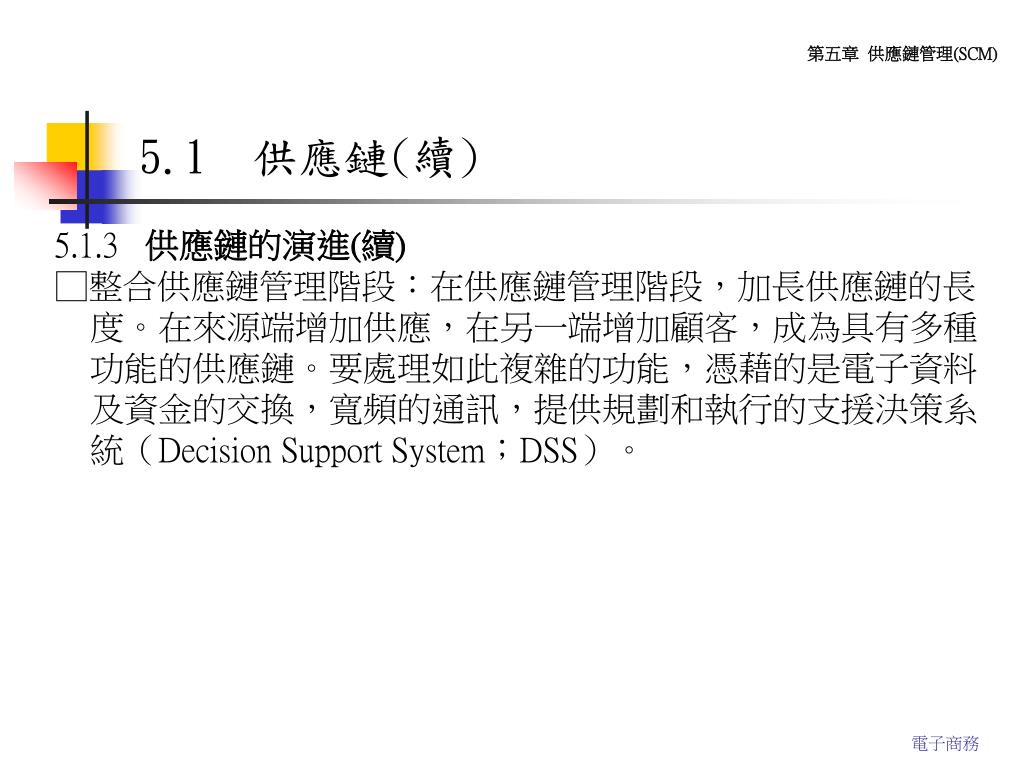 第五章 供應鏈管理(SCM)

5.1　供應鏈(續)

5.1.3　供應鏈的演進(續)

□整合供應鏈管理階段：在供應鏈管理階段，加長供應鏈的長度。在來源端增加供應，在另一端增加顧客，成為具有多種功能的供應鏈。要處理如此複雜的功能，憑藉的是電子資料及資金的交換，寬頻的通訊，提供規劃和執行的支援決策系統（Decision Support System；DSS）。

電子商務